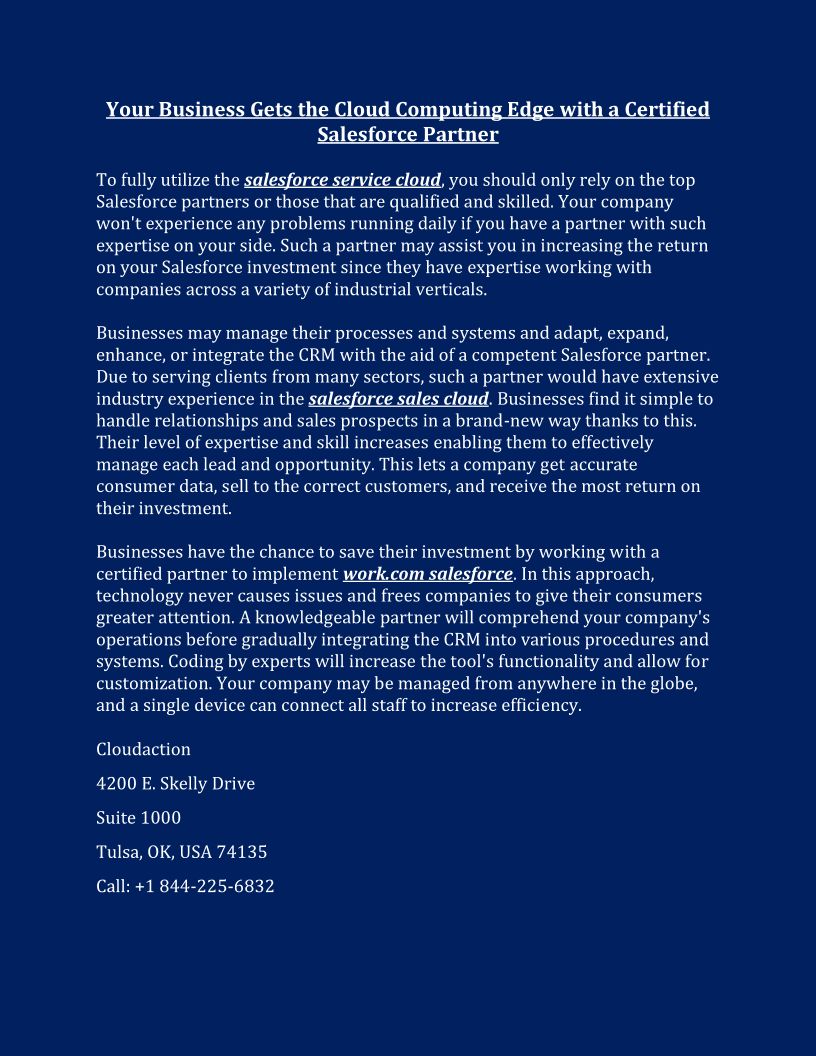 Your Business Gets the Cloud Computing Edge with a Certified Salesforce Partner

To fully utilize the salesforce service cloud, you should only rely on the top Salesforce partners or those that are qualified and skilled. Your company won't experience any problems running daily if you have a partner with such expertise on your side. Such a partner may assist you in increasing the return on your Salesforce investment since they have expertise working with companies across a variety of industrial verticals.

Businesses may manage their processes and systems and adapt, expand, enhance, or integrate the CRM with the aid of a competent Salesforce partner. Due to serving clients from many sectors, such a partner would have extensive industry experience in the salesforce sales cloud. Businesses find it simple to handle relationships and sales prospects in a brand-new way thanks to this. Their level of expertise and skill increases enabling them to effectively manage each lead and opportunity. This lets a company get accurate consumer data, sell to the correct customers, and receive the most return on their investment.

Businesses have the chance to save their investment by working with a certified partner to implement work.com salesforce. In this approach, technology never causes issues and frees companies to give their consumers greater attention. A knowledgeable partner will comprehend your company's operations before gradually integrating the CRM into various procedures and systems. Coding by experts will increase the tool's functionality and allow for customization. Your company may be managed from anywhere in the globe, and a single device can connect all staff to increase efficiency.

Cloudaction

4200 E. Skelly Drive

Suite 1000

Tulsa, OK, USA 74135

Call: +1 844-225-6832